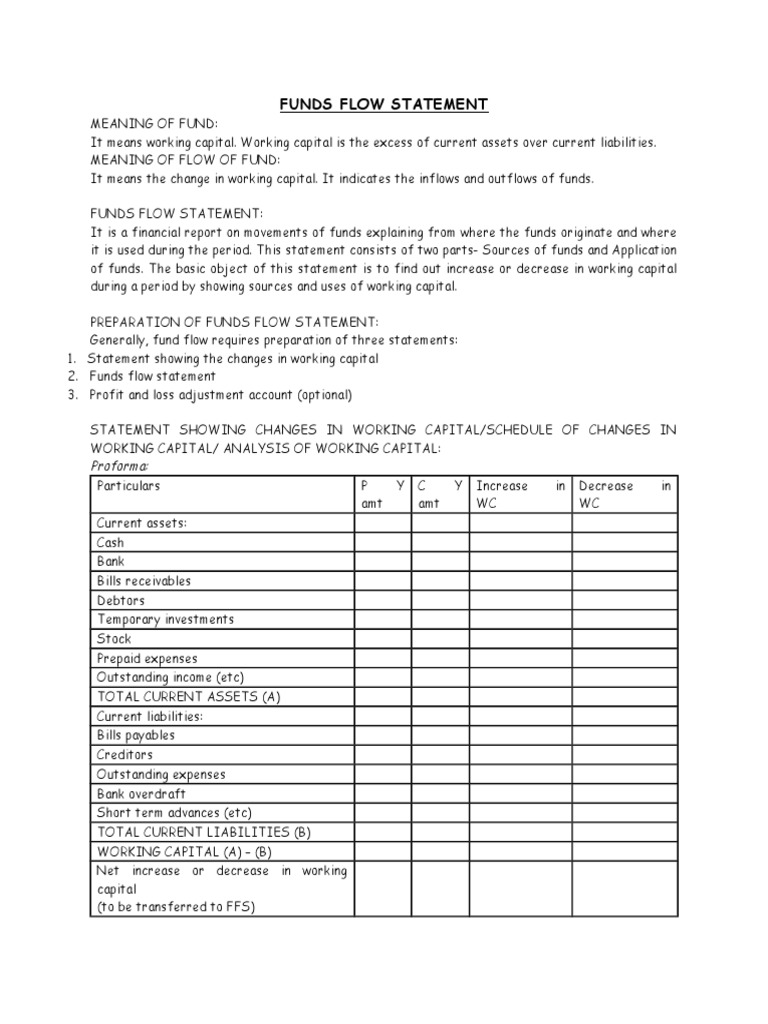 FUNDS FLOW STATEMENT

MEANING OF FUND:
It means working capital. Working capital is the excess of current assets over current liabilities.
MEANING OF FLOW OF FUND:
It means the change in working capital. It indicates the inflows and outflows of funds.

FUNDS FLOW STATEMENT:
It is a financial report on movements of funds explaining from where the funds originate and where it is used during the period. This statement consists of two parts- Sources of funds and Application of funds. The basic object of this statement is to find out increase or decrease in working capital during a period by showing sources and uses of working capital.

PREPARATION OF FUNDS FLOW STATEMENT:
Generally, fund flow requires preparation of three statements:
1. Statement showing the changes in working capital
2. Funds flow statement
3. Profit and loss adjustment account (optional)

STATEMENT SHOWING CHANGES IN WORKING CAPITAL/SCHEDULE OF CHANGES IN WORKING CAPITAL/ ANALYSIS OF WORKING CAPITAL:
Proforma:

| Particulars | P Y amt | C Y amt | Increase in WC | Decrease in WC |
|---|---|---|---|---|
| Current assets: | | | | |
| Cash | | | | |
| Bank | | | | |
| Bills receivables | | | | |
| Debtors | | | | |
| Temporary investments | | | | |
| Stock | | | | |
| Prepaid expenses | | | | |
| Outstanding income (etc) | | | | |
| TOTAL CURRENT ASSETS (A) | | | | |
| Current liabilities: | | | | |
| Bills payables | | | | |
| Creditors | | | | |
| Outstanding expenses | | | | |
| Bank overdraft | | | | |
| Short term advances (etc) | | | | |
| TOTAL CURRENT LIABILITIES (B) | | | | |
| WORKING CAPITAL (A) – (B) | | | | |
| Net increase or decrease in working capital (to be transferred to FFS) | | | | |